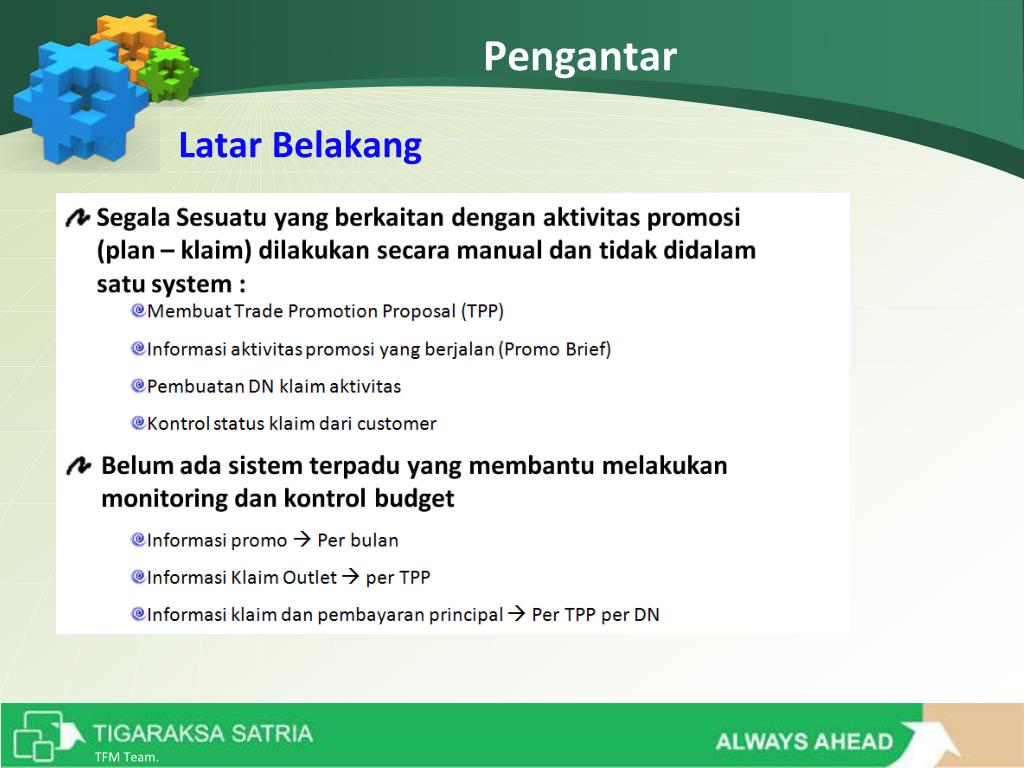 Pengantar

Latar Belakang

Segala Sesuatu yang berkaitan dengan aktivitas promosi (plan – klaim) dilakukan secara manual dan tidak didalam satu system :

Membuat Trade Promotion Proposal (TPP)

Informasi aktivitas promosi yang berjalan (Promo Brief)

Pembuatan DN klaim aktivitas

Kontrol status klaim dari customer

Belum ada sistem terpadu yang membantu melakukan monitoring dan kontrol budget

Informasi promo → Per bulan

Informasi Klaim Outlet → per TPP

Informasi klaim dan pembayaran principal → Per TPP per DN

TIGARAKSA SATRIA
TFM Team.

ALWAYS AHEAD